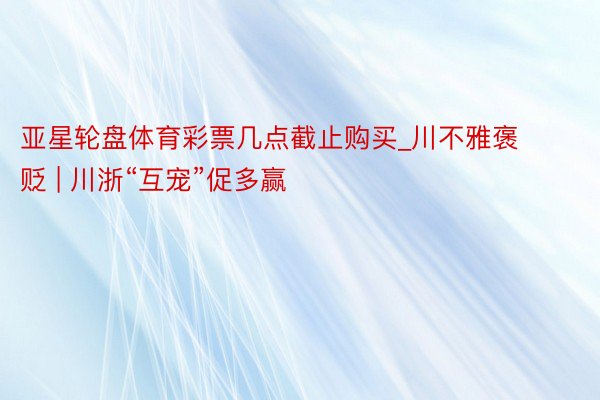 亚星轮盘体育彩票几点截止购买_川不雅褒贬 | 川浙“互宠”促多赢